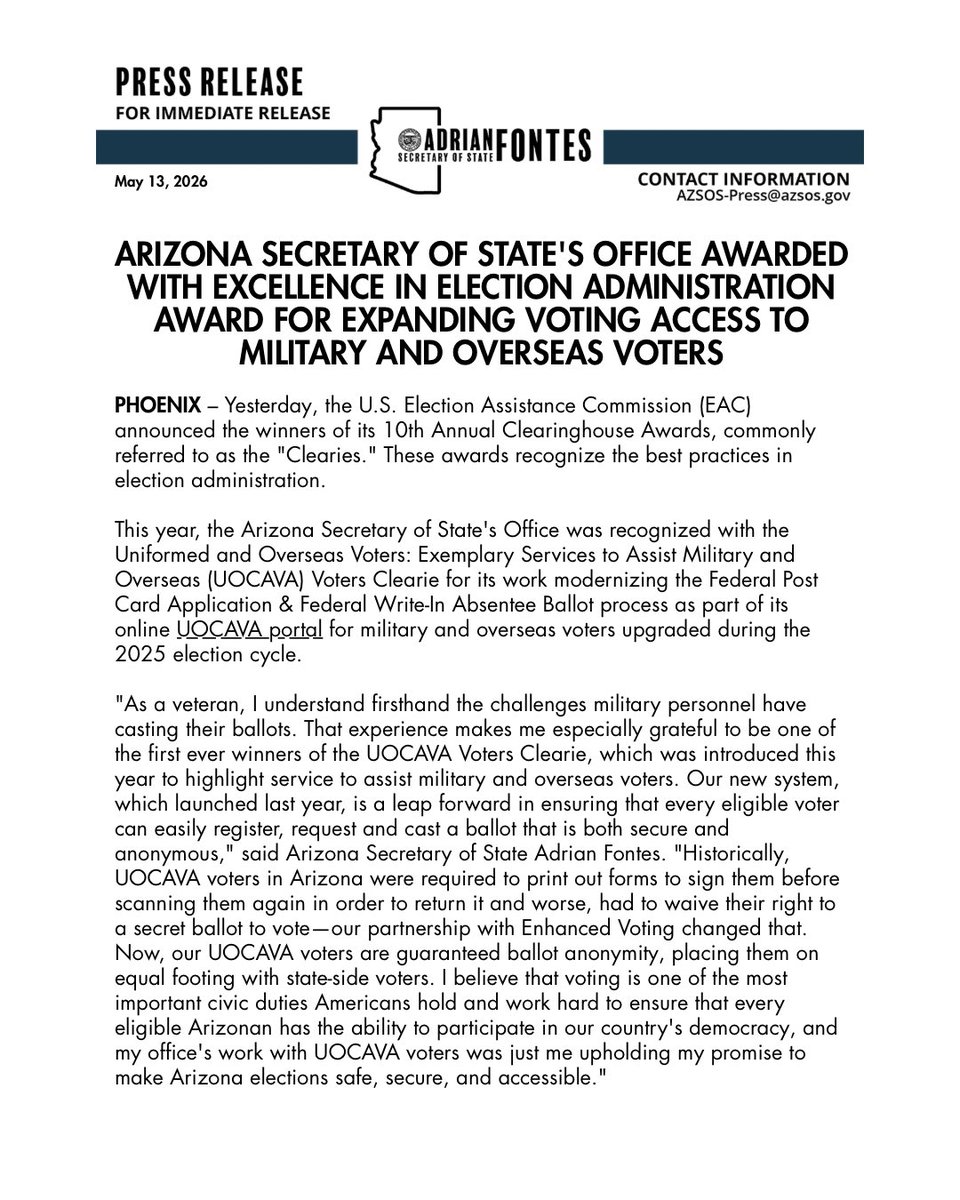 PRESS RELEASE
FOR IMMEDIATE RELEASE

ADRIAN FONTES
SECRETARY OF STATE

May 13, 2026

CONTACT INFORMATION
AZSOS-Press@azsos.gov

ARIZONA SECRETARY OF STATE'S OFFICE AWARDED WITH EXCELLENCE IN ELECTION ADMINISTRATION AWARD FOR EXPANDING VOTING ACCESS TO MILITARY AND OVERSEAS VOTERS

PHOENIX – Yesterday, the U.S. Election Assistance Commission (EAC) announced the winners of its 10th Annual Clearinghouse Awards, commonly referred to as the "Clearies." These awards recognize the best practices in election administration.

This year, the Arizona Secretary of State's Office was recognized with the Uniformed and Overseas Voters: Exemplary Services to Assist Military and Overseas (UOCAVA) Voters Clearie for its work modernizing the Federal Post Card Application & Federal Write-In Absentee Ballot process as part of its online UOCAVA portal for military and overseas voters upgraded during the 2025 election cycle.

"As a veteran, I understand firsthand the challenges military personnel have casting their ballots. That experience makes me especially grateful to be one of the first ever winners of the UOCAVA Voters Clearie, which was introduced this year to highlight service to assist military and overseas voters. Our new system, which launched last year, is a leap forward in ensuring that every eligible voter can easily register, request and cast a ballot that is both secure and anonymous," said Arizona Secretary of State Adrian Fontes. "Historically, UOCAVA voters in Arizona were required to print out forms to sign them before scanning them again in order to return it and worse, had to waive their right to a secret ballot to vote—our partnership with Enhanced Voting changed that. Now, our UOCAVA voters are guaranteed ballot anonymity, placing them on equal footing with state-side voters. I believe that voting is one of the most important civic duties Americans hold and work hard to ensure that every eligible Arizonan has the ability to participate in our country's democracy, and my office's work with UOCAVA voters was just me upholding my promise to make Arizona elections safe, secure, and accessible."